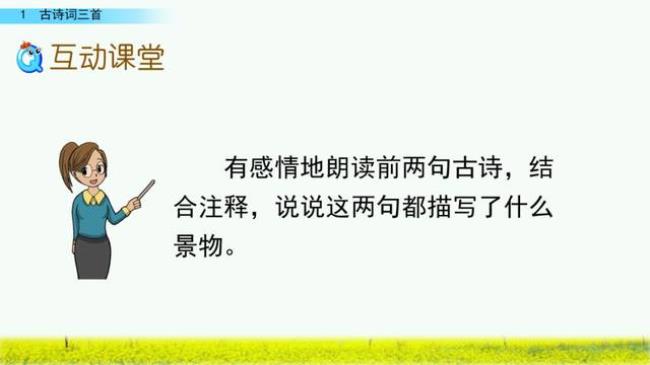 1 古诗词三首

互动课堂

有感情地朗读前两句古诗，结合注释，说说这两句都描写了什么景物。